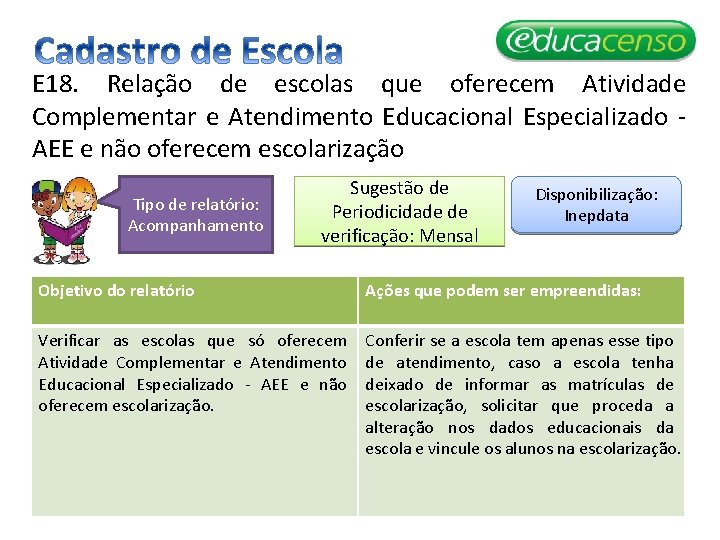 Cadastro de Escola

educacenso

E18. Relação de escolas que oferecem Atividade Complementar e Atendimento Educacional Especializado - AEE e não oferecem escolarização

Tipo de relatório: Acompanhamento

Sugestão de Periodicidade de verificação: Mensal

Disponibilização: Inepdata

| Objetivo do relatório | Ações que podem ser empreendidas: |
|---|---|
| Verificar as escolas que só oferecem Atividade Complementar e Atendimento Educacional Especializado - AEE e não oferecem escolarização. | Conferir se a escola tem apenas esse tipo de atendimento, caso a escola tenha deixado de informar as matrículas de escolarização, solicitar que proceda a alteração nos dados educacionais da escola e vincule os alunos na escolarização. |